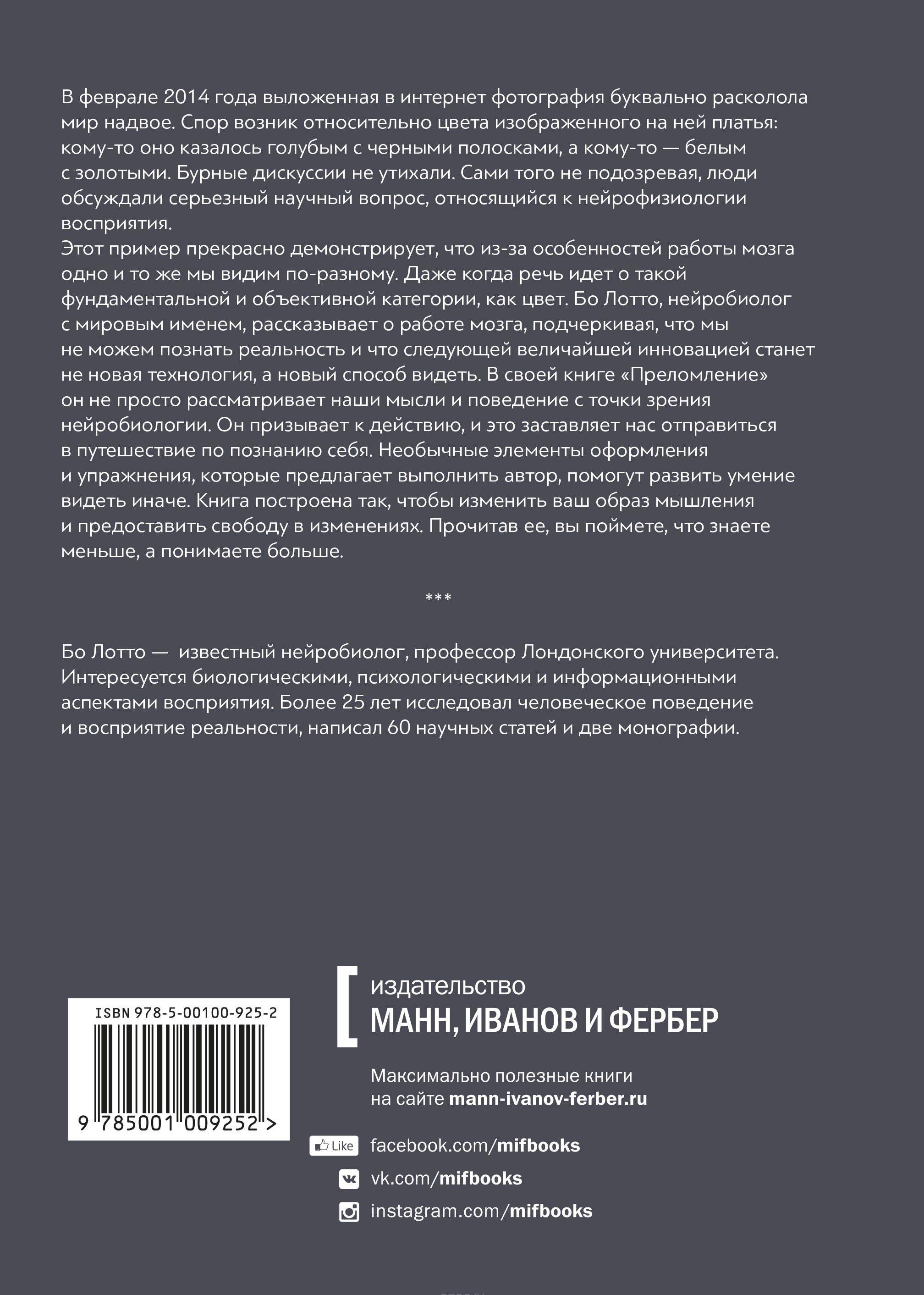 В феврале 2014 года выложенная в интернет фотография буквально расколола мир надвое. Спор возник относительно цвета изображенного на ней платья: кому-то оно казалось голубым с черными полосками, а кому-то — белым с золотыми. Бурные дискуссии не утихали. Сами того не подозревая, люди обсуждали серьезный научный вопрос, относящийся к нейрофизиологии восприятия.
Этот пример прекрасно демонстрирует, что из-за особенностей работы мозга одно и то же мы видим по-разному. Даже когда речь идет о такой фундаментальной и объективной категории, как цвет. Бо Лотто, нейробиолог с мировым именем, рассказывает о работе мозга, подчеркивая, что мы не можем познать реальность и что следующей величайшей инновацией станет не новая технология, а новый способ видеть. В своей книге «Преломление» он не просто рассматривает наши мысли и поведение с точки зрения нейробиологии. Он призывает к действию, и это заставляет нас отправиться в путешествие по познанию себя. Необычные элементы оформления и упражнения, которые предлагает выполнить автор, помогут развить умение видеть иначе. Книга построена так, чтобы изменить ваш образ мышления и предоставить свободу в изменениях. Прочитав ее, вы поймете, что знаете меньше, а понимаете больше.

***

Бо Лотто — известный нейробиолог, профессор Лондонского университета. Интересуется биологическими, психологическими и информационными аспектами восприятия. Более 25 лет исследовал человеческое поведение и восприятие реальности, написал 60 научных статей и две монографии.

ISBN 978-5-00100-925-2
9 785001 009252 >

издательство
МАНН, ИВАНОВ И ФЕРБЕР

Максимально полезные книги на сайте mann-ivanov-ferber.ru

Like facebook.com/mifbooks
vk.com/mifbooks
instagram.com/mifbooks